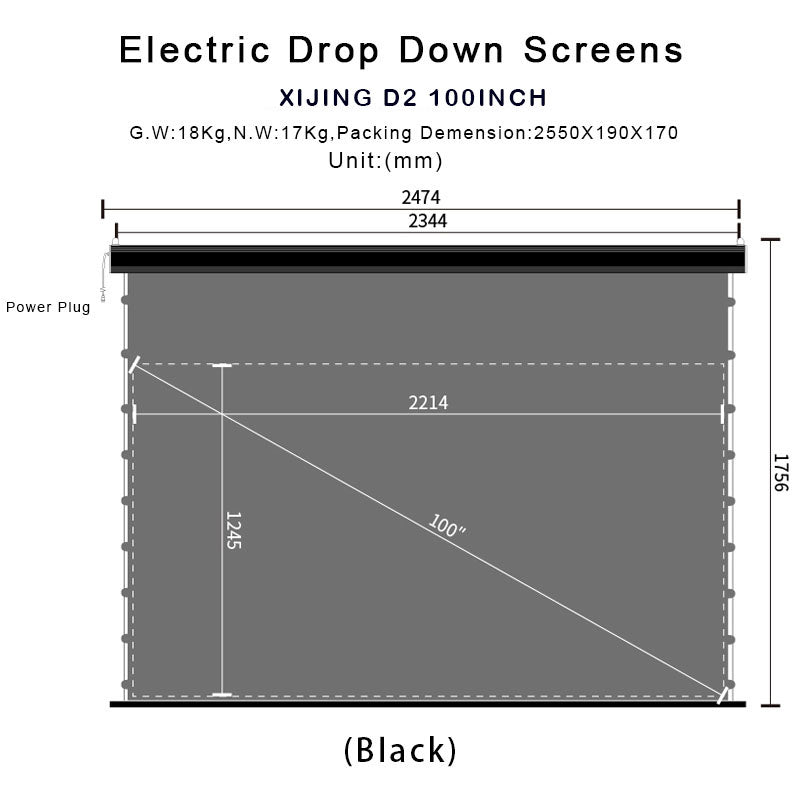 Electric Drop Down Screens
XIJING D2 100INCH
G.W:18Kg,N.W:17Kg,Packing Demension:2550X190X170
Unit:(mm)

2474
2344
Power Plug
2214
1245
100"
1756

(Black)